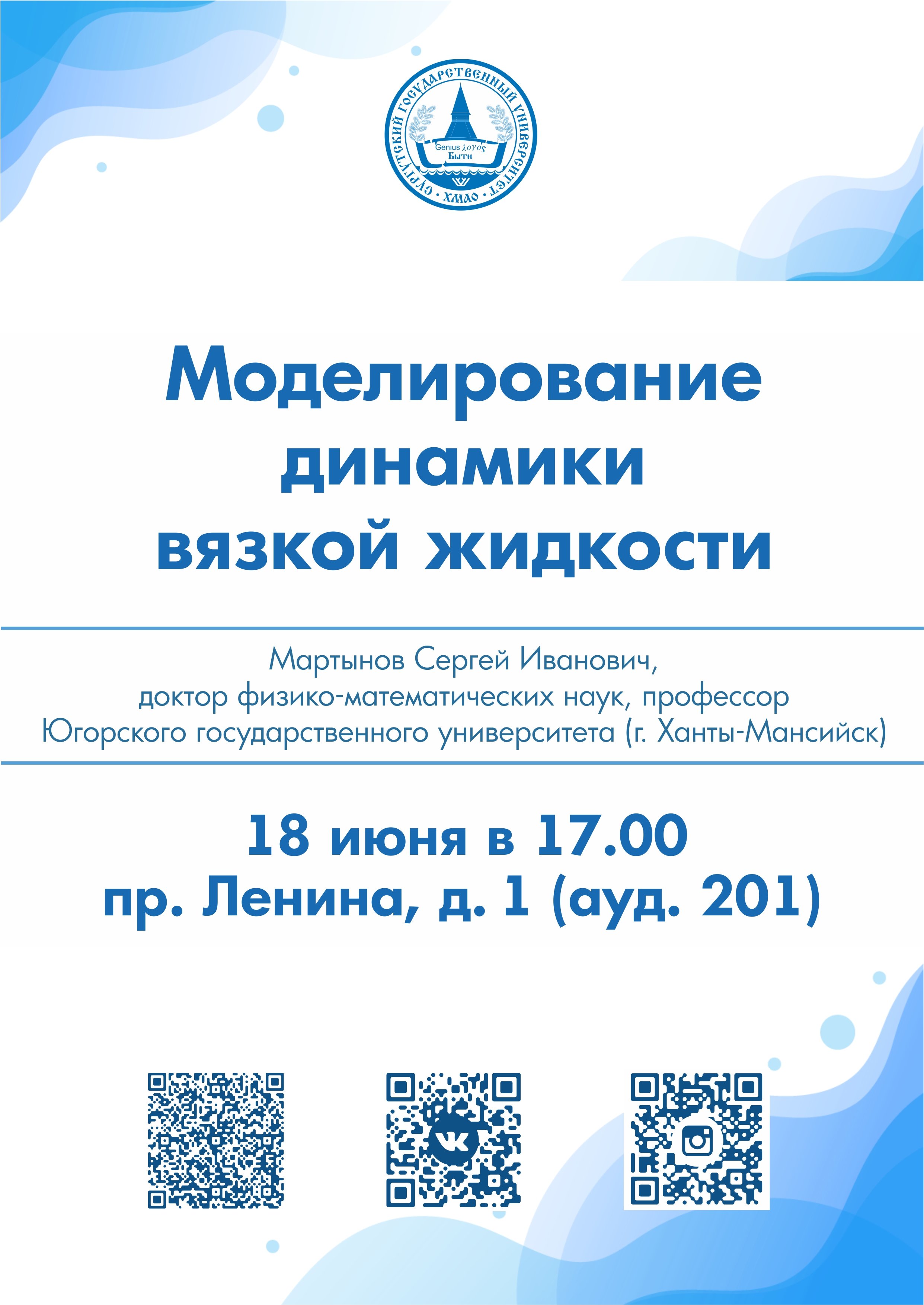 СУРГУТСКИЙ ГОСУДАРСТВЕННЫЙ УНИВЕРСИТЕТ • ХМАО •
Genius λογος
Быти

Моделирование динамики вязкой жидкости

Мартынов Сергей Иванович,
доктор физико-математических наук, профессор
Югорского государственного университета (г. Ханты-Мансийск)

18 июня в 17.00
пр. Ленина, д. 1 (ауд. 201)